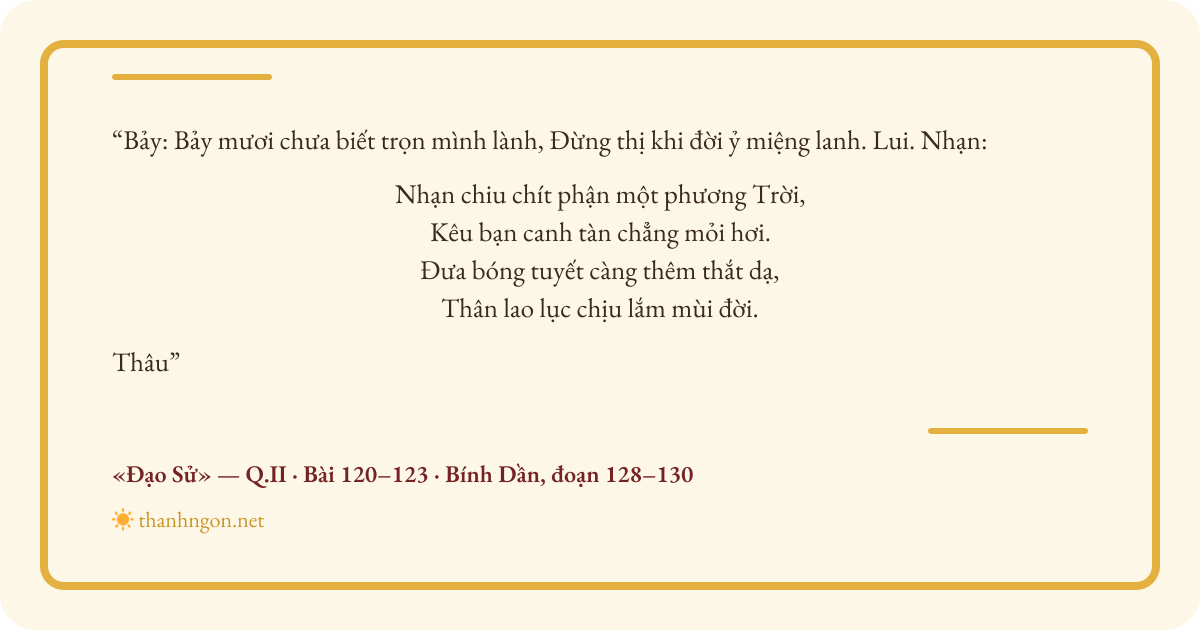 "Bảy: Bảy mươi chưa biết trọn mình lành, Đừng thị khi đời ỷ miệng lanh. Lui. Nhạn:

Nhạn chiu chít phận một phương Trời,
Kêu bạn canh tàn chẳng mỏi hơi.
Đưa bóng tuyết càng thêm thắt dạ,
Thân lao lục chịu lắm mùi đời.

Thâu"

«Đạo Sử» — Q.II · Bài 120–123 · Bính Dần, đoạn 128–130

thanhngon.net